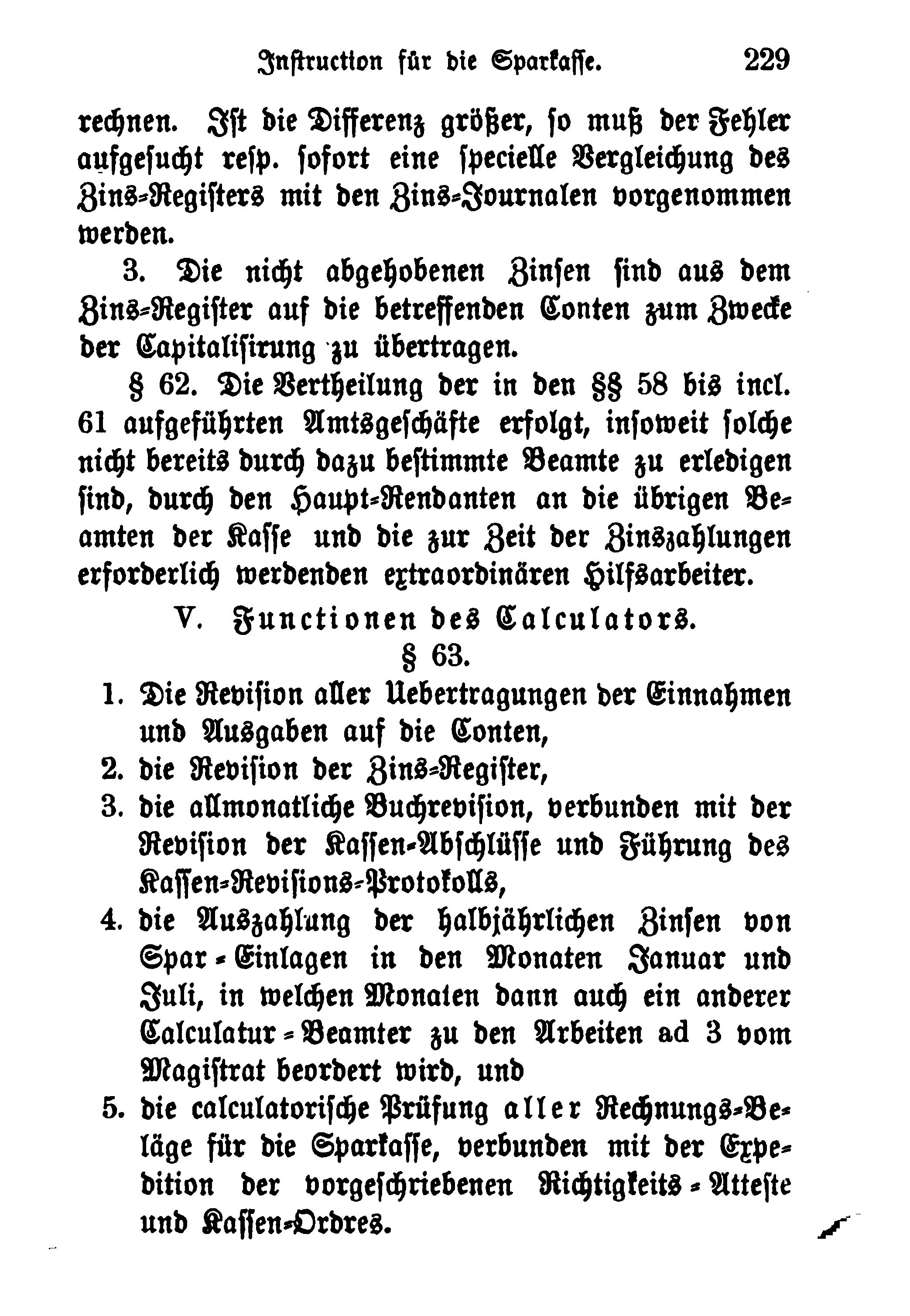 Instruction für die Sparkasse. 229

rechnen. Ist die Differenz größer, so muß der Fehler aufgesucht resp. sofort eine specielle Vergleichung des Zins-Registers mit den Zins-Journalen vorgenommen werden.

3. Die nicht abgehobenen Zinsen sind aus dem Zins-Register auf die betreffenden Conten zum Zwecke der Capitalisirung zu übertragen.

§ 62. Die Vertheilung der in den §§ 58 bis incl. 61 aufgeführten Amtsgeschäfte erfolgt, insoweit solche nicht bereits durch dazu bestimmte Beamte zu erledigen sind, durch den Haupt-Rendanten an die übrigen Beamten der Kasse und die zur Zeit der Zinszahlungen erforderlich werdenden extraordinären Hilfsarbeiter.

V. Functionen des Calculators.

§ 63.

1. Die Revision aller Uebertragungen der Einnahmen und Ausgaben auf die Conten,
2. die Revision der Zins-Register,
3. die allmonatliche Buchrevision, verbunden mit der Revision der Kassen-Abschlüsse und Führung des Kassen-Revisions-Protokolls,
4. die Auszahlung der halbjährlichen Zinsen von Spar-Einlagen in den Monaten Januar und Juli, in welchen Monaten dann auch ein anderer Calculatur-Beamter zu den Arbeiten ad 3 vom Magistrat beordert wird, und
5. die calculatorische Prüfung aller Rechnungs-Beläge für die Sparkasse, verbunden mit der Expedition der vorgeschriebenen Richtigkeits-Atteste und Kassen-Ordres.